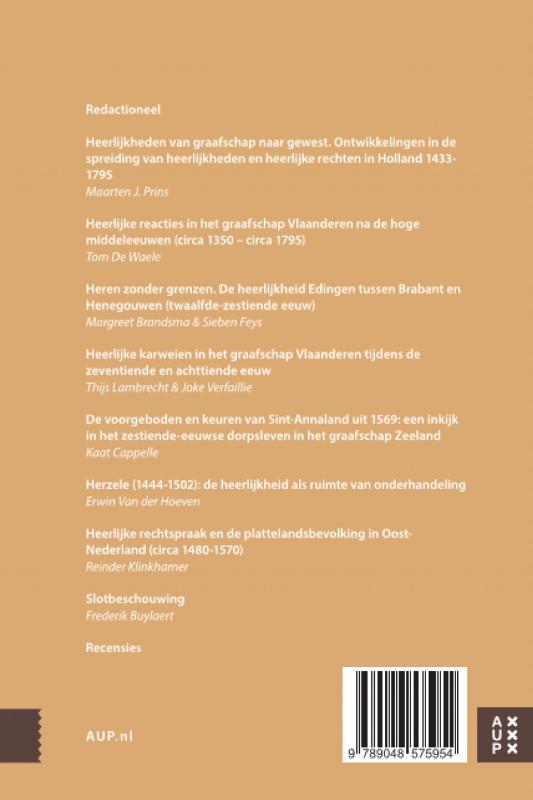 Redactioneel

Heerlijkheden van graafschap naar gewest. Ontwikkelingen in de spreiding van heerlijkheden en heerlijke rechten in Holland 1433-1795
Maarten J. Prins

Heerlijke reacties in het graafschap Vlaanderen na de hoge middeleeuwen (circa 1350 – circa 1795)
Tom De Waele

Heren zonder grenzen. De heerlijkheid Edingen tussen Brabant en Henegouwen (twaalfde-zestiende eeuw)
Margreet Brandsma & Sieben Feys

Heerlijke karweien in het graafschap Vlaanderen tijdens de zeventiende en achttiende eeuw
Thijs Lambrecht & Joke Verfaillie

De voorgeboden en keuren van Sint-Annaland uit 1569: een inkijk in het zestiende-eeuwse dorpsleven in het graafschap Zeeland
Kaat Cappelle

Herzele (1444-1502): de heerlijkheid als ruimte van onderhandeling
Erwin Van der Hoeven

Heerlijke rechtspraak en de plattelandsbevolking in Oost-Nederland (circa 1480-1570)
Reinder Klinkhamer

Slotbeschouwing
Frederik Buylaert

Recensies

AUP.nl

9 789048 575954

AUP